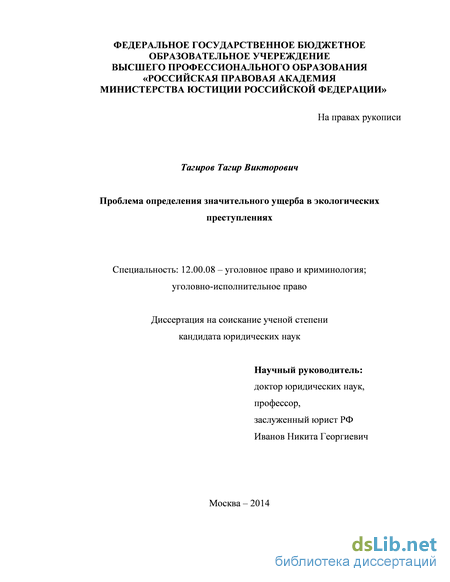 ФЕДЕРАЛЬНОЕ ГОСУДАРСТВЕННОЕ БЮДЖЕТНОЕ ОБРАЗОВАТЕЛЬНОЕ УЧЕРЕЖДЕНИЕ ВЫСШЕГО ПРОФЕССИОНАЛЬНОГО ОБРАЗОВАНИЯ «РОССИЙСКАЯ ПРАВОВАЯ АКАДЕМИЯ МИНИСТЕРСТВА ЮСТИЦИИ РОССИЙСКОЙ ФЕДЕРАЦИИ»

На правах рукописи

Тагиров Тагир Викторович

Проблема определения значительного ущерба в экологических преступлениях

Специальность: 12.00.08 – уголовное право и криминология; уголовно-исполнительное право

Диссертация на соискание ученой степени кандидата юридических наук

Научный руководитель:
доктор юридических наук,
профессор,
заслуженный юрист РФ
Иванов Никита Георгиевич

Москва – 2014

dsLib.net
библиотека диссертаций